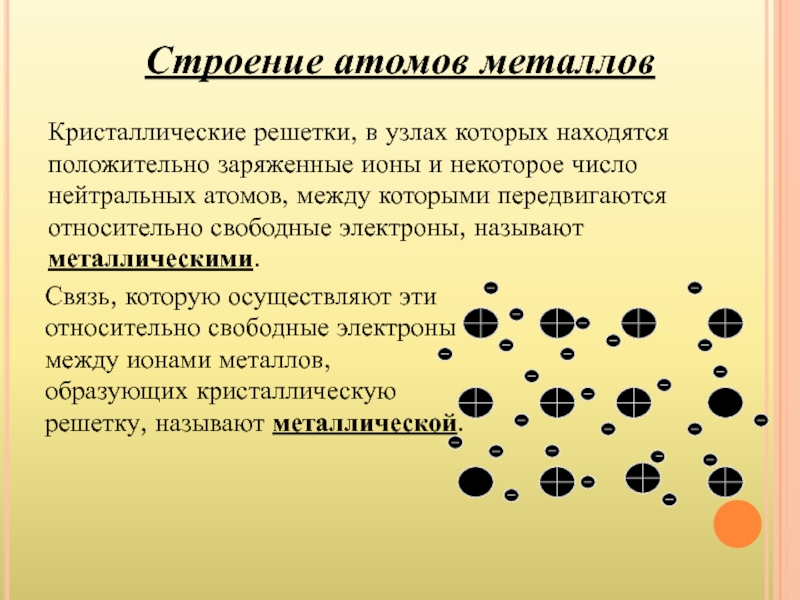 Строение атомов металлов

Кристаллические решетки, в узлах которых находятся положительно заряженные ионы и некоторое число нейтральных атомов, между которыми передвигаются относительно свободные электроны, называют металлическими.

Связь, которую осуществляют эти относительно свободные электроны между ионами металлов, образующих кристаллическую решетку, называют металлической.